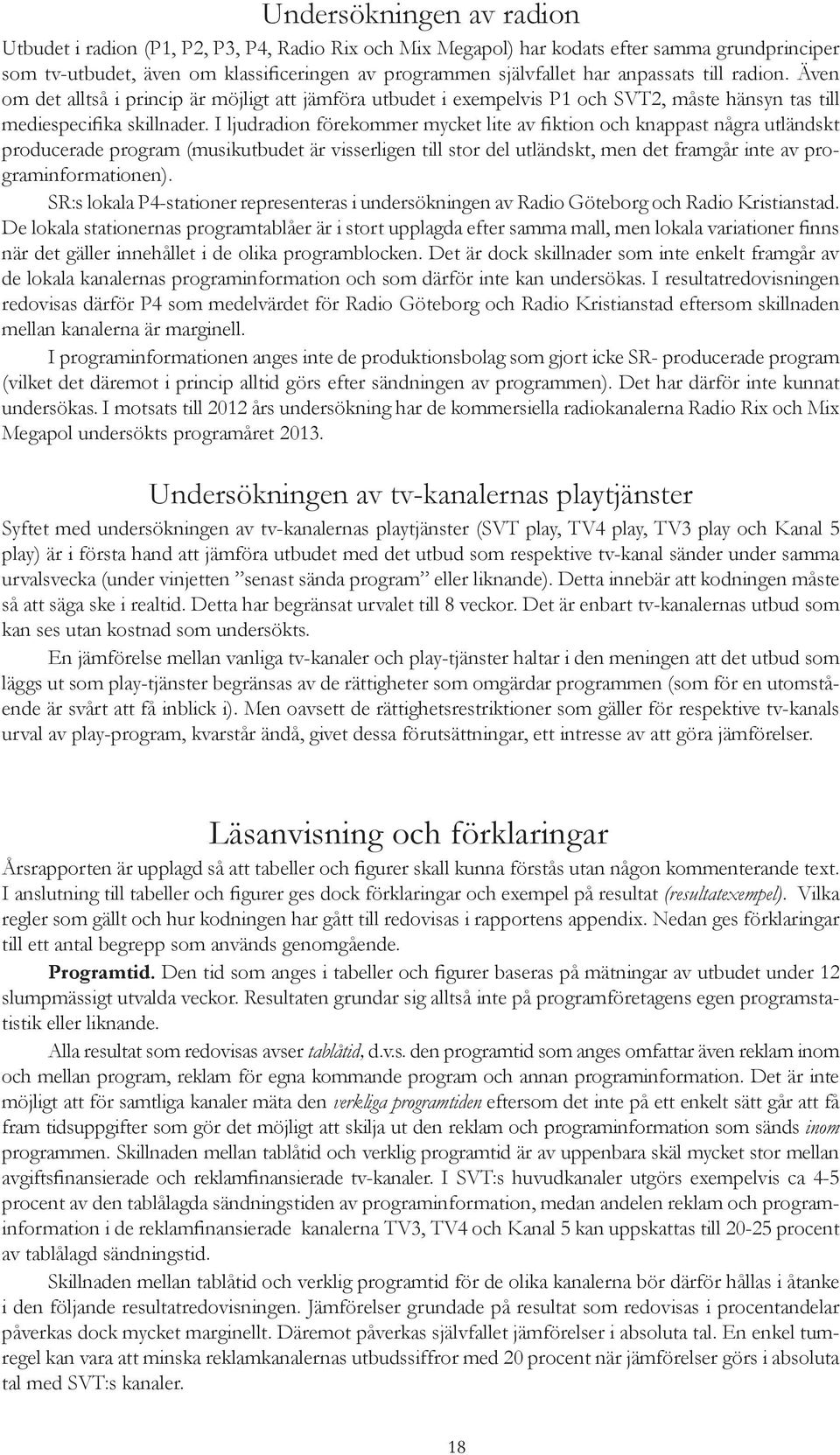 Undersökningen av radion

Utbudet i radion (P1, P2, P3, P4, Radio Rix och Mix Megapol) har kodats efter samma grundprinciper som tv-utbudet, även om klassificeringen av programmen självfallet har anpassats till radion. Även om det alltså i princip är möjligt att jämföra utbudet i exempelvis P1 och SVT2, måste hänsyn tas till mediespecifika skillnader. I ljudradion förekommer mycket lite av fiktion och knappast några utländskt producerade program (musikutbudet är visserligen till stor del utländskt, men det framgår inte av programinformationen).

SR:s lokala P4-stationer representeras i undersökningen av Radio Göteborg och Radio Kristianstad. De lokala stationernas programtablåer är i stort upplagda efter samma mall, men lokala variationer finns när det gäller innehållet i de olika programblocken. Det är dock skillnader som inte enkelt framgår av de lokala kanalernas programinformation och som därför inte kan undersökas. I resultatredovisningen redovisas därför P4 som medelvärdet för Radio Göteborg och Radio Kristianstad eftersom skillnaden mellan kanalerna är marginell.

I programinformationen anges inte de produktionsbolag som gjort icke SR- producerade program (vilket det däremot i princip alltid görs efter sändningen av programmen). Det har därför inte kunnat undersökas. I motsats till 2012 års undersökning har de kommersiella radiokanalerna Radio Rix och Mix Megapol undersökts programåret 2013.

Undersökningen av tv-kanalernas playtjänster

Syftet med undersökningen av tv-kanalernas playtjänster (SVT play, TV4 play, TV3 play och Kanal 5 play) är i första hand att jämföra utbudet med det utbud som respektive tv-kanal sänder under samma urvalsvecka (under vinjetten ”senast sända program” eller liknande). Detta innebär att kodningen måste så att säga ske i realtid. Detta har begränsat urvalet till 8 veckor. Det är enbart tv-kanalernas utbud som kan ses utan kostnad som undersökts.

En jämförelse mellan vanliga tv-kanaler och play-tjänster haltar i den meningen att det utbud som läggs ut som play-tjänster begränsas av de rättigheter som omgärdar programmen (som för en utomstående är svårt att få inblick i). Men oavsett de rättighetsrestriktioner som gäller för respektive tv-kanals urval av play-program, kvarstår ändå, givet dessa förutsättningar, ett intresse av att göra jämförelser.

Läsanvisning och förklaringar

Årsrapporten är upplagd så att tabeller och figurer skall kunna förstås utan någon kommenterande text. I anslutning till tabeller och figurer ges dock förklaringar och exempel på resultat (resultatexempel). Vilka regler som gällt och hur kodningen har gått till redovisas i rapportens appendix. Nedan ges förklaringar till ett antal begrepp som används genomgående.

Programtid. Den tid som anges i tabeller och figurer baseras på mätningar av utbudet under 12 slumpmässigt utvalda veckor. Resultaten grundar sig alltså inte på programföretagens egen programstatistik eller liknande.

Alla resultat som redovisas avser tablåtid, d.v.s. den programtid som anges omfattar även reklam inom och mellan program, reklam för egna kommande program och annan programinformation. Det är inte möjligt att för samtliga kanaler mäta den verkliga programtiden eftersom det inte på ett enkelt sätt går att få fram tidsuppgifter som gör det möjligt att skilja ut den reklam och programinformation som sänds inom programmen. Skillnaden mellan tablåtid och verklig programtid är av uppenbara skäl mycket stor mellan avgiftsfinansierade och reklamfinansierade tv-kanaler. I SVT:s huvudkanaler utgörs exempelvis ca 4-5 procent av den tablålagda sändningstiden av programinformation, medan andelen reklam och programinformation i de reklamfinansierade kanalerna TV3, TV4 och Kanal 5 kan uppskattas till 20-25 procent av tablålagd sändningstid.

Skillnaden mellan tablåtid och verklig programtid för de olika kanalerna bör därför hållas i åtanke i den följande resultatredovisningen. Jämförelser grundade på resultat som redovisas i procentandelar påverkas dock mycket marginellt. Däremot påverkas självfallet jämförelser i absoluta tal. En enkel tumregel kan vara att minska reklamkanalernas utbudssiffror med 20 procent när jämförelser görs i absoluta tal med SVT:s kanaler.

18